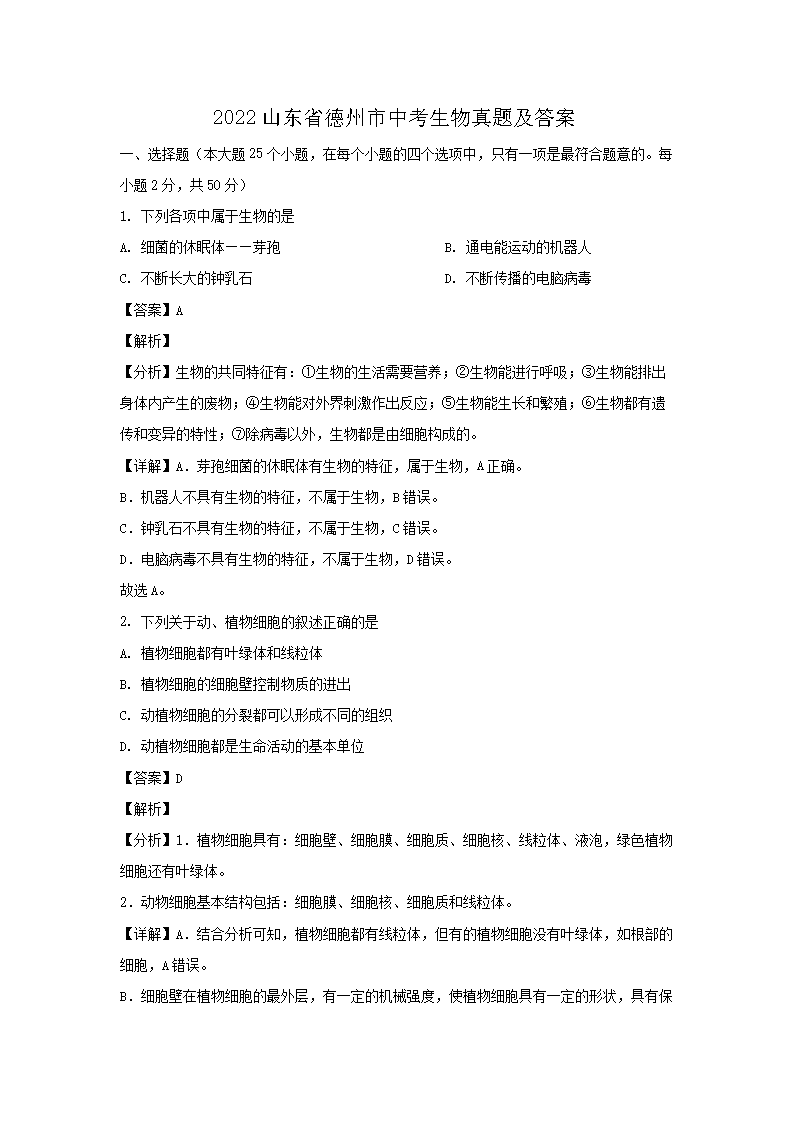 2022山东省德州市中考生物真题及答案

一、选择题（本大题25个小题，在每个小题的四个选项中，只有一项是最符合题意的。每小题2分，共50分）

1. 下列各项中属于生物的是

A. 细菌的休眠体——芽孢

B. 通电能运动的机器人

C. 不断长大的钟乳石

D. 不断传播的电脑病毒

【答案】A

【解析】

【分析】生物的共同特征有：①生物的生活需要营养；②生物能进行呼吸；③生物能排出身体内产生的废物；④生物能对外界刺激作出反应；⑤生物能生长和繁殖；⑥生物都有遗传和变异的特性；⑦除病毒以外，生物都是由细胞构成的。

【详解】A．芽孢细菌的休眠体有生物的特征，属于生物，A正确。

B．机器人不具有生物的特征，不属于生物，B错误。

C．钟乳石不具有生物的特征，不属于生物，C错误。

D．电脑病毒不具有生物的特征，不属于生物，D错误。

故选A。

2. 下列关于动、植物细胞的叙述正确的是

A. 植物细胞都有叶绿体和线粒体

B. 植物细胞的细胞壁控制物质的进出

C. 动植物细胞的分裂都可以形成不同的组织

D. 动植物细胞都是生命活动的基本单位

【答案】D

【解析】

【分析】1．植物细胞具有：细胞壁、细胞膜、细胞质、细胞核、线粒体、液泡，绿色植物细胞还有叶绿体。

2．动物细胞基本结构包括：细胞膜、细胞核、细胞质和线粒体。

【详解】A．结合分析可知，植物细胞都有线粒体，但有的植物细胞没有叶绿体，如根部的细胞，A错误。

B．细胞壁在植物细胞的最外层，有一定的机械强度，使植物细胞具有一定的形状，具有保